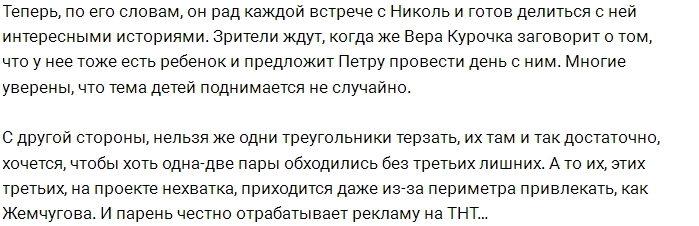 Теперь, по его словам, он рад каждой встрече с Николь и готов делиться с ней интересными историями. Зрители ждут, когда же Вера Курочка заговорит о том, что у нее тоже есть ребенок и предложит Петру провести день с ним. Многие уверены, что тема детей поднимается не случайно.

С другой стороны, нельзя же одни треугольники терзать, их там и так достаточно, хочется, чтобы хоть одна-две пары обходились без третьих лишних. А то их, этих третьих, на проекте нехватка, приходится даже из-за периметра привлекать, как Жемчугова. И парень честно отрабатывает рекламу на ТНТ...